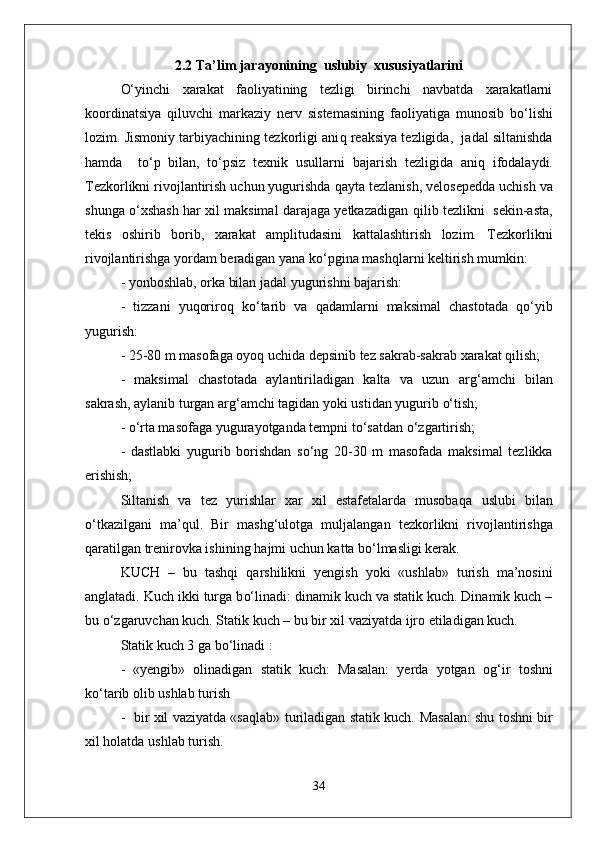 2.2 Ta’lim jarayonining  uslubiy  xususiyatlarini

O‘yinchi xarakat faoliyatining tezligi birinchi navbatda xarakatlarni koordinatsiya qiluvchi markaziy nerv sistemasining faoliyatiga munosib bo‘lishi lozim. Jismoniy tarbiyachining tezkorligi aniq reaksiya tezligida,  jadal siltanishda hamda  to‘p bilan, to‘psiz texnik usullarni bajarish tezligida aniq ifodalaydi. Tezkorlikni rivojlantirish uchun yugurishda qayta tezlanish, velosepedda uchish va shunga o‘xshash har xil maksimal darajaga yetkazadigan qilib tezlikni  sekin-asta, tekis oshirib borib, xarakat amplitudasini kattalashtirish lozim. Tezkorlikni rivojlantirishga yordam beradigan yana ko‘pgina mashqlarni keltirish mumkin:

- yonboshlab, orka bilan jadal yugurishni bajarish:

- tizzani yuqoriroq ko‘tarib va qadamlarni maksimal chastotada qo‘yib yugurish:

- 25-80 m masofaga oyoq uchida depsinib tez sakrab-sakrab xarakat qilish;

- maksimal chastotada aylantiriladigan kalta va uzun arg‘amchi bilan sakrash, aylanib turgan arg‘amchi tagidan yoki ustidan yugurib o‘tish;

- o‘rta masofaga yugurayotganda tempni to‘satdan o‘zgartirish;

- dastlabki yugurib borishdan so‘ng 20-30 m masofada maksimal tezlikka erishish;

Siltanish va tez yurishlar xar xil estafetalarda musobaqa uslubi bilan o‘tkazilgani ma’qul. Bir mashg‘ulotga muljalangan tezkorlikni rivojlantirishga qaratilgan trenirovka ishining hajmi uchun katta bo‘lmasligi kerak.

KUCH – bu tashqi qarshilikni yengish yoki «ushlab» turish ma’nosini anglatadi. Kuch ikki turga bo‘linadi: dinamik kuch va statik kuch. Dinamik kuch – bu o‘zgaruvchan kuch. Statik kuch – bu bir xil vaziyatda ijro etiladigan kuch.

Statik kuch 3 ga bo‘linadi :

- «yengib» olinadigan statik kuch: Masalan: yerda yotgan og‘ir toshni ko‘tarib olib ushlab turish

-  bir xil vaziyatda «saqlab» turiladigan statik kuch. Masalan: shu toshni bir xil holatda ushlab turish.

34